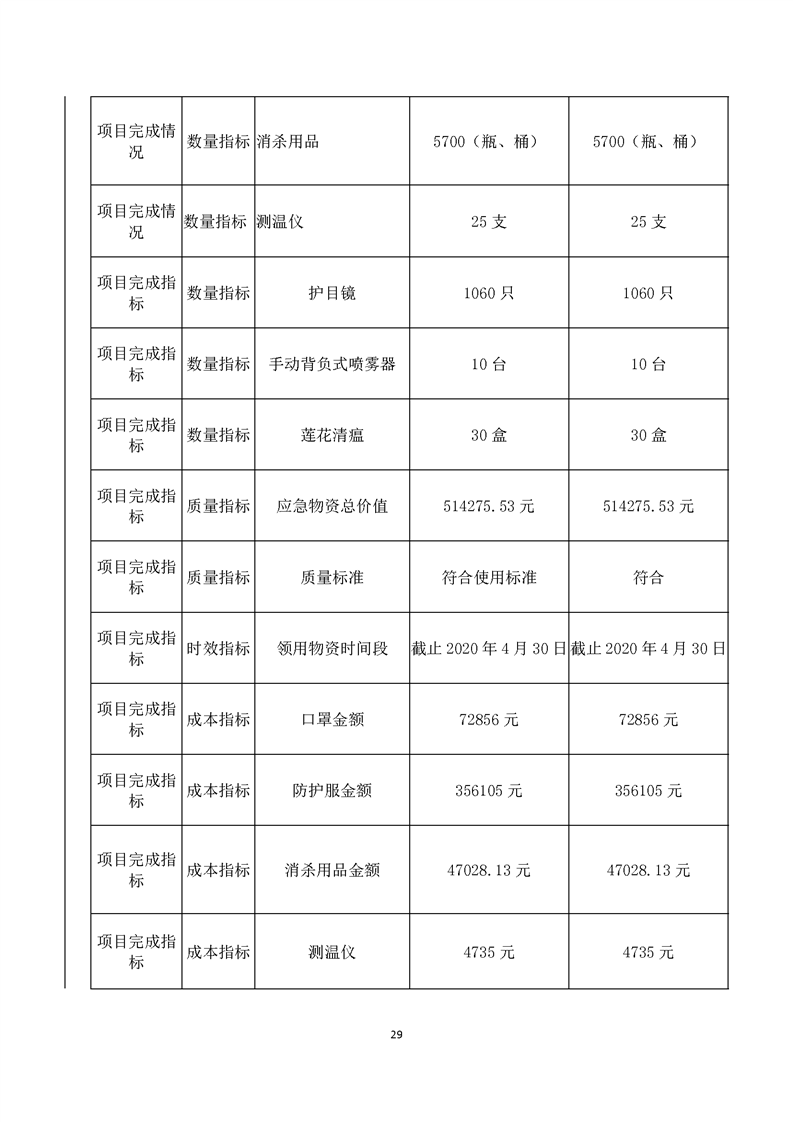 | 项目完成情况 | 数量指标 | 消杀用品 | 5700（瓶、桶） | 5700（瓶、桶） |
|---|---|---|---|---|
| 项目完成情况 | 数量指标 | 测温仪 | 25 支 | 25 支 |
| 项目完成指标 | 数量指标 | 护目镜 | 1060 只 | 1060 只 |
| 项目完成指标 | 数量指标 | 手动背负式喷雾器 | 10 台 | 10 台 |
| 项目完成指标 | 数量指标 | 莲花清瘟 | 30 盒 | 30 盒 |
| 项目完成指标 | 质量指标 | 应急物资总价值 | 514275.53 元 | 514275.53 元 |
| 项目完成指标 | 质量指标 | 质量标准 | 符合使用标准 | 符合 |
| 项目完成指标 | 时效指标 | 领用物资时间段 | 截止 2020 年 4 月 30 日 | 截止 2020 年 4 月 30 日 |
| 项目完成指标 | 成本指标 | 口罩金额 | 72856 元 | 72856 元 |
| 项目完成指标 | 成本指标 | 防护服金额 | 356105 元 | 356105 元 |
| 项目完成指标 | 成本指标 | 消杀用品金额 | 47028.13 元 | 47028.13 元 |
| 项目完成指标 | 成本指标 | 测温仪 | 4735 元 | 4735 元 |

29